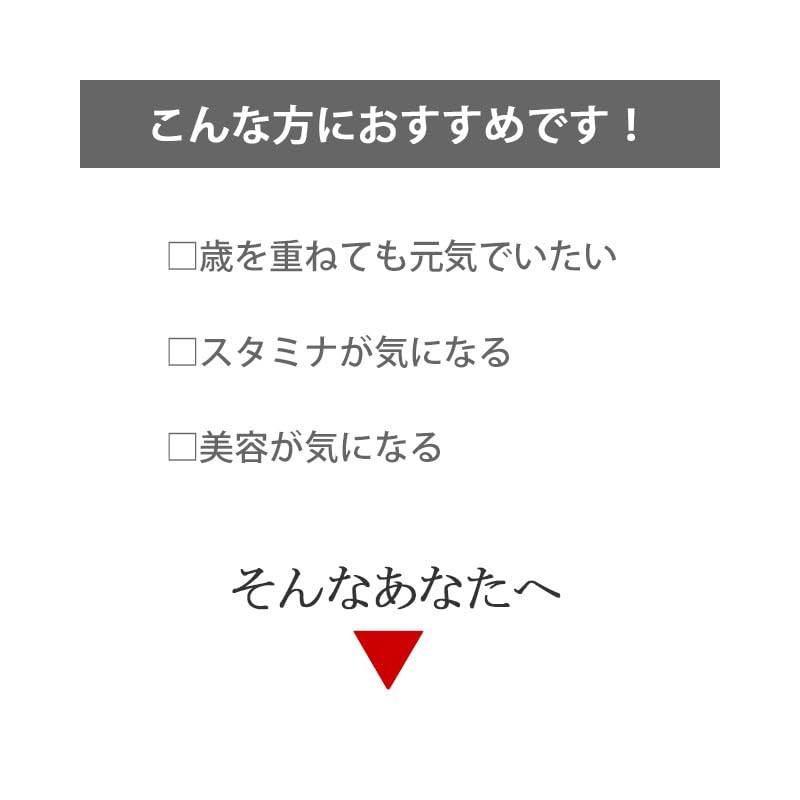 こんな方におすすめです！

□歳を重ねても元気でいたい

□スタミナが気になる

□美容が気になる

そんなあなたへ